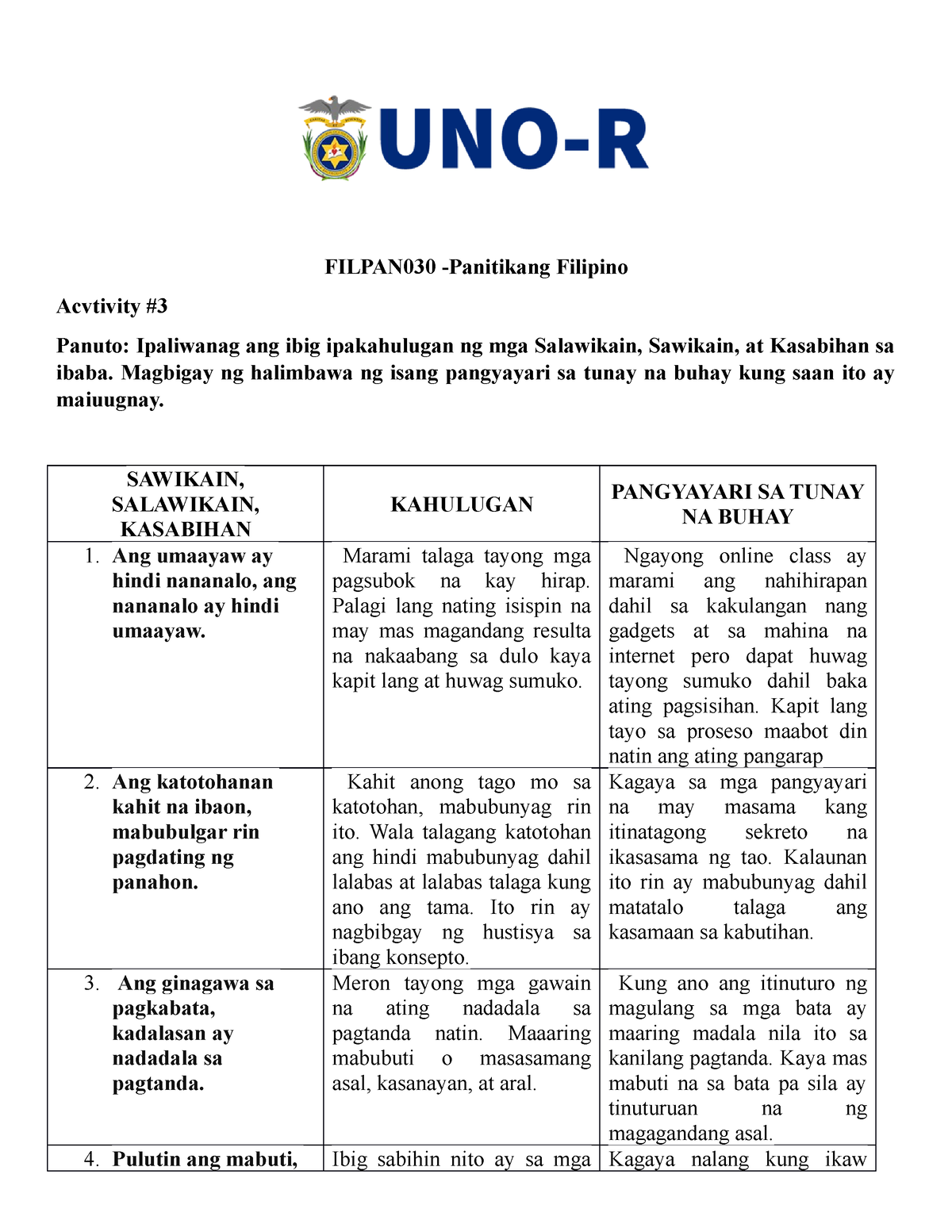 UNO-R

FILPAN030 -Panitikang Filipino

Acvtivity #3

Panuto: Ipaliwanag ang ibig ipakahulugan ng mga Salawikain, Sawikain, at Kasabihan sa ibaba. Magbigay ng halimbawa ng isang pangyayari sa tunay na buhay kung saan ito ay maiuugnay.

| SAWIKAIN, SALAWIKAIN, KASABIHAN | KAHULUGAN | PANGYAYARI SA TUNAY NA BUHAY |
|---|---|---|
| 1. Ang umaayaw ay hindi nananalo, ang nananalo ay hindi umaayaw. | Marami talaga tayong mga pagsubok na kay hirap. Palagi lang nating isispin na may mas magandang resulta na nakaabang sa dulo kaya kapit lang at huwag sumuko. | Ngayong online class ay marami ang nahihirapan dahil sa kakulangan nang gadgets at sa mahina na internet pero dapat huwag tayong sumuko dahil baka ating pagsisihan. Kapit lang tayo sa proseso maabot din natin ang ating pangarap |
| 2. Ang katotohanan kahit na ibaon, mabubulgar rin pagdating ng panahon. | Kahit anong tago mo sa katotohan, mabubunyag rin ito. Wala talagang katotohan ang hindi mabubunyag dahil lalabas at lalabas talaga kung ano ang tama. Ito rin ay nagbibgay ng hustisya sa ibang konsepto. | Kagaya sa mga pangyayari na may masama kang itinatagong sekreto na ikasasama ng tao. Kalaunan ito rin ay mabubunyag dahil matatalo talaga ang kasamaan sa kabutihan. |
| 3. Ang ginagawa sa pagkabata, kadalasan ay nadadala sa pagtanda. | Meron tayong mga gawain na ating nadadala sa pagtanda natin. Maaaring mabubuti o masasamang asal, kasanayan, at aral. | Kung ano ang itinuturo ng magulang sa mga bata ay maaring madala nila ito sa kanilang pagtanda. Kaya mas mabuti na sa bata pa sila ay tinuturuan na ng magagandang asal. |
| 4. Pulutin ang mabuti, | Ibig sabihin nito ay sa mga | Kagaya nalang kung ikaw |